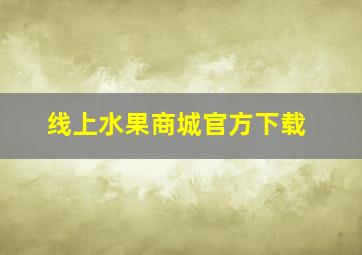 线上水果商城官方下载